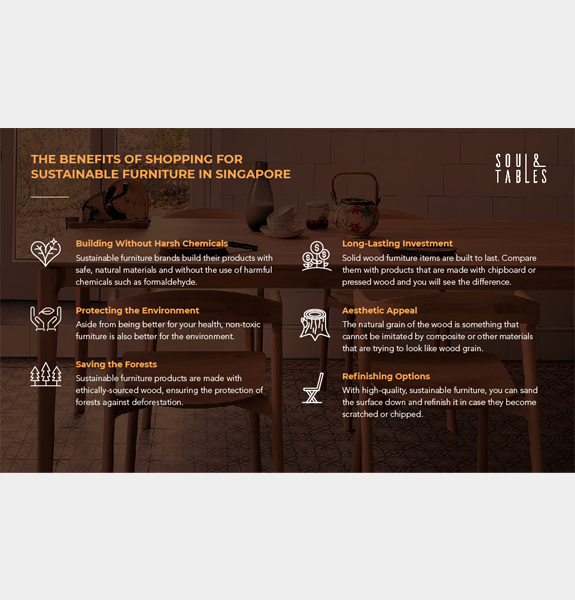 THE BENEFITS OF SHOPPING FOR SUSTAINABLE FURNITURE IN SINGAPORE

SOUL & TABLES

Building Without Harsh Chemicals
Sustainable furniture brands build their products with safe, natural materials and without the use of harmful chemicals such as formaldehyde.

Protecting the Environment
Aside from being better for your health, non-toxic furniture is also better for the environment.

Saving the Forests
Sustainable furniture products are made with ethically-sourced wood, ensuring the protection of forests against deforestation.

Long-Lasting Investment
Solid wood furniture items are built to last. Compare them with products that are made with chipboard or pressed wood and you will see the difference.

Aesthetic Appeal
The natural grain of the wood is something that cannot be imitated by composite or other materials that are trying to look like wood grain.

Refinishing Options
With high-quality, sustainable furniture, you can sand the surface down and refinish it in case they become scratched or chipped.